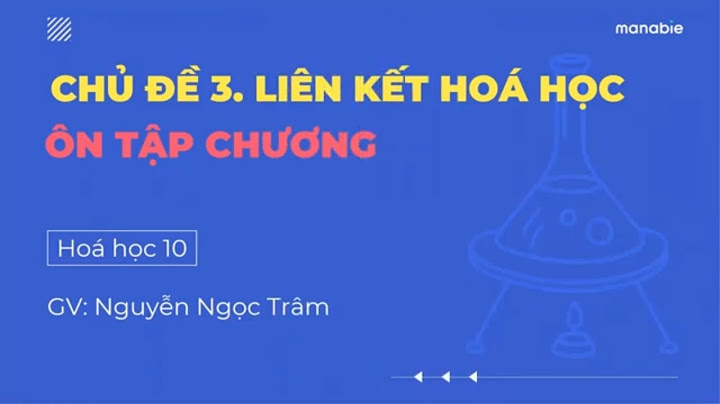 manabie

CHỦ ĐỀ 3. LIÊN KẾT HOÁ HỌC

ÔN TẬP CHƯƠNG

Hoá học 10

GV: Nguyễn Ngọc Trâm